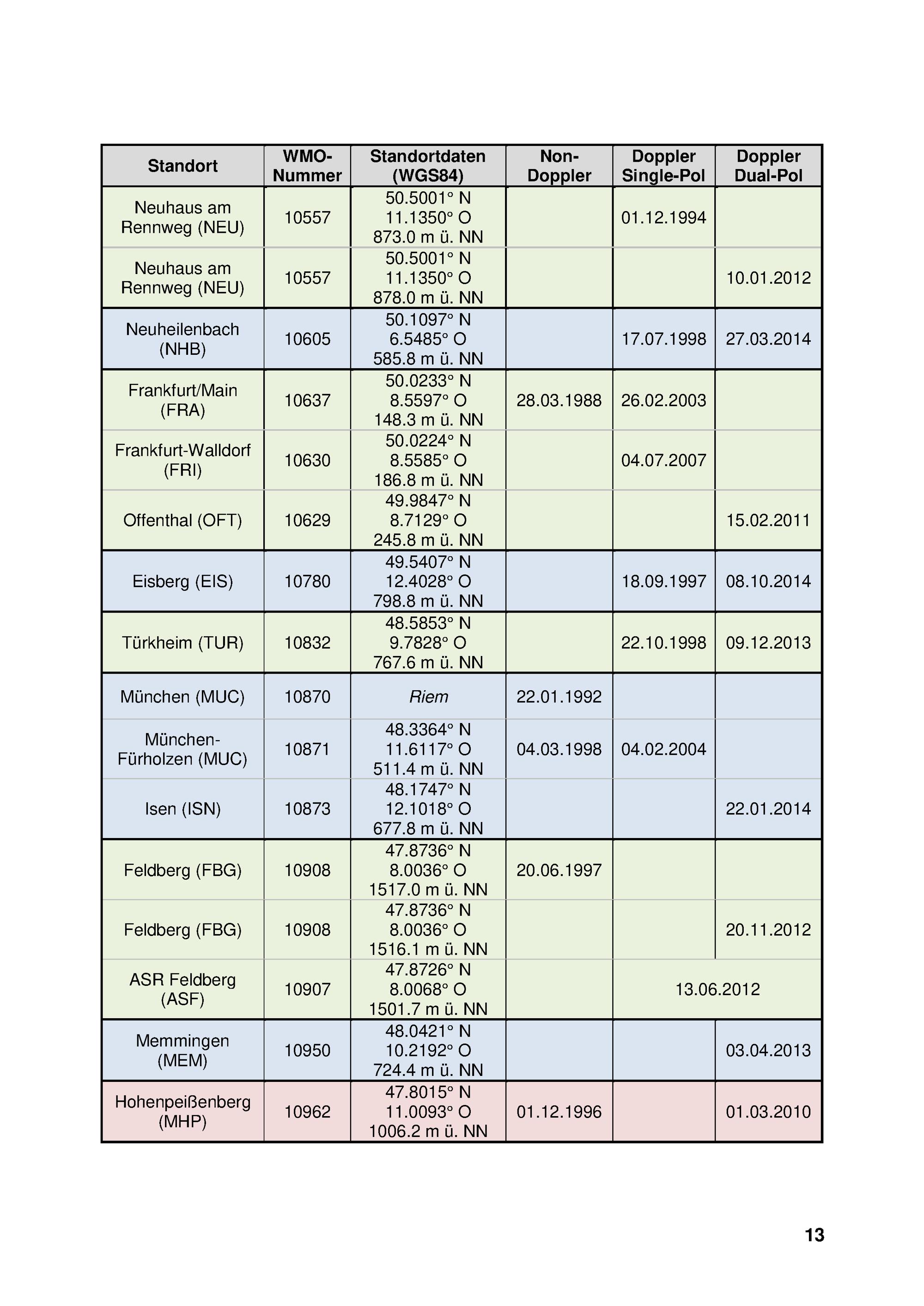 | Standort | WMO-Nummer | Standortdaten (WGS84) | Non-Doppler | Doppler Single-Pol | Doppler Dual-Pol |
|---|---|---|---|---|---|
| Neuhaus am Rennweg (NEU) | 10557 | 50.5001° N 11.1350° O 873.0 m ü. NN | | 01.12.1994 | |
| Neuhaus am Rennweg (NEU) | 10557 | 50.5001° N 11.1350° O 878.0 m ü. NN | | | 10.01.2012 |
| Neuheilenbach (NHB) | 10605 | 50.1097° N 6.5485° O 585.8 m ü. NN | | 17.07.1998 | 27.03.2014 |
| Frankfurt/Main (FRA) | 10637 | 50.0233° N 8.5597° O 148.3 m ü. NN | 28.03.1988 | 26.02.2003 | |
| Frankfurt-Walldorf (FRI) | 10630 | 50.0224° N 8.5585° O 186.8 m ü. NN | | 04.07.2007 | |
| Offenthal (OFT) | 10629 | 49.9847° N 8.7129° O 245.8 m ü. NN | | | 15.02.2011 |
| Eisberg (EIS) | 10780 | 49.5407° N 12.4028° O 798.8 m ü. NN | | 18.09.1997 | 08.10.2014 |
| Türkheim (TUR) | 10832 | 48.5853° N 9.7828° O 767.6 m ü. NN | | 22.10.1998 | 09.12.2013 |
| München (MUC) | 10870 | Riem | 22.01.1992 | | |
| München-Fürholzen (MUC) | 10871 | 48.3364° N 11.6117° O 511.4 m ü. NN | 04.03.1998 | 04.02.2004 | |
| Isen (ISN) | 10873 | 48.1747° N 12.1018° O 677.8 m ü. NN | | | 22.01.2014 |
| Feldberg (FBG) | 10908 | 47.8736° N 8.0036° O 1517.0 m ü. NN | 20.06.1997 | | |
| Feldberg (FBG) | 10908 | 47.8736° N 8.0036° O 1516.1 m ü. NN | | | 20.11.2012 |
| ASR Feldberg (ASF) | 10907 | 47.8726° N 8.0068° O 1501.7 m ü. NN | | 13.06.2012 | |
| Memmingen (MEM) | 10950 | 48.0421° N 10.2192° O 724.4 m ü. NN | | | 03.04.2013 |
| Hohenpeißenberg (MHP) | 10962 | 47.8015° N 11.0093° O 1006.2 m ü. NN | 01.12.1996 | | 01.03.2010 |

13